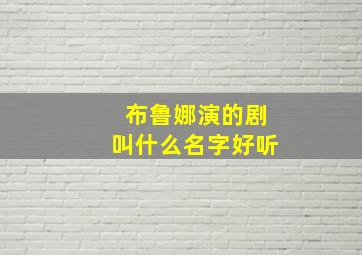 布鲁娜演的剧
叫什么名字好听